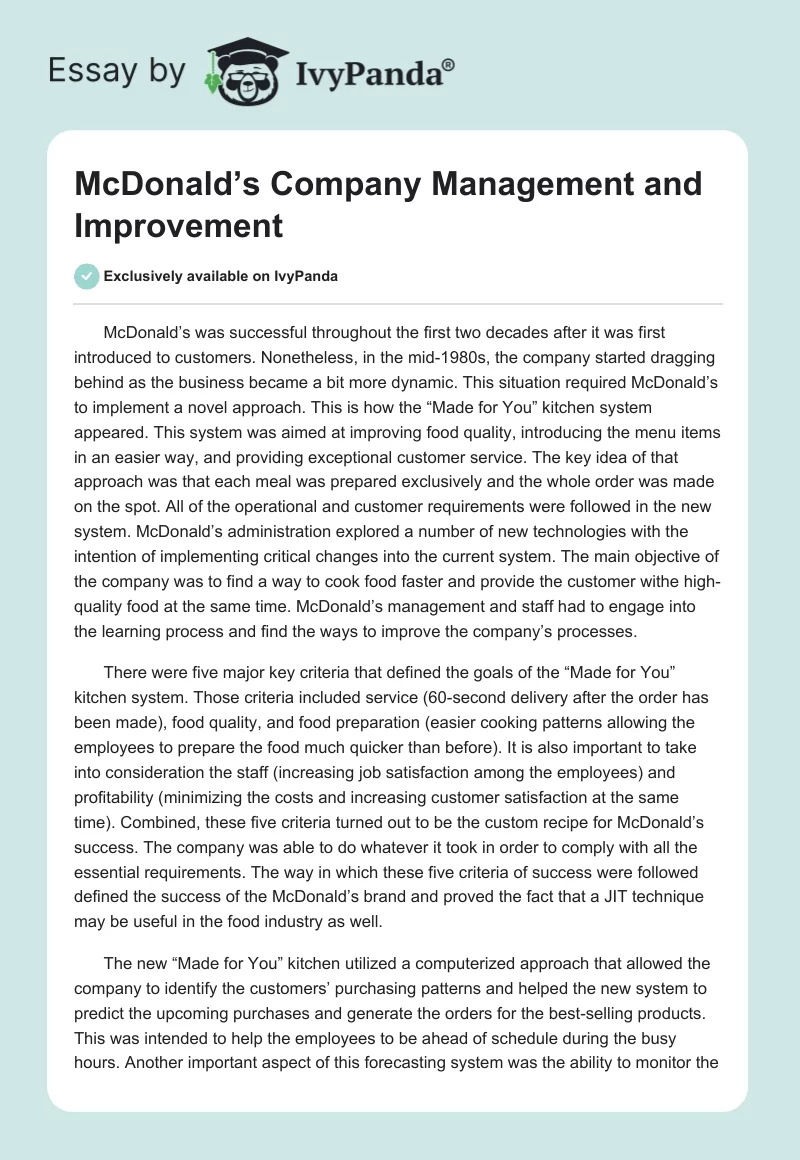 Essay by IvyPanda®

McDonald’s Company Management and Improvement

Exclusively available on IvyPanda

McDonald’s was successful throughout the first two decades after it was first introduced to customers. Nonetheless, in the mid-1980s, the company started dragging behind as the business became a bit more dynamic. This situation required McDonald’s to implement a novel approach. This is how the “Made for You” kitchen system appeared. This system was aimed at improving food quality, introducing the menu items in an easier way, and providing exceptional customer service. The key idea of that approach was that each meal was prepared exclusively and the whole order was made on the spot. All of the operational and customer requirements were followed in the new system. McDonald’s administration explored a number of new technologies with the intention of implementing critical changes into the current system. The main objective of the company was to find a way to cook food faster and provide the customer withe high-quality food at the same time. McDonald’s management and staff had to engage into the learning process and find the ways to improve the company’s processes.

There were five major key criteria that defined the goals of the “Made for You” kitchen system. Those criteria included service (60-second delivery after the order has been made), food quality, and food preparation (easier cooking patterns allowing the employees to prepare the food much quicker than before). It is also important to take into consideration the staff (increasing job satisfaction among the employees) and profitability (minimizing the costs and increasing customer satisfaction at the same time). Combined, these five criteria turned out to be the custom recipe for McDonald’s success. The company was able to do whatever it took in order to comply with all the essential requirements. The way in which these five criteria of success were followed defined the success of the McDonald’s brand and proved the fact that a JIT technique may be useful in the food industry as well.

The new “Made for You” kitchen utilized a computerized approach that allowed the company to identify the customers’ purchasing patterns and helped the new system to predict the upcoming purchases and generate the orders for the best-selling products. This was intended to help the employees to be ahead of schedule during the busy hours. Another important aspect of this forecasting system was the ability to monitor the